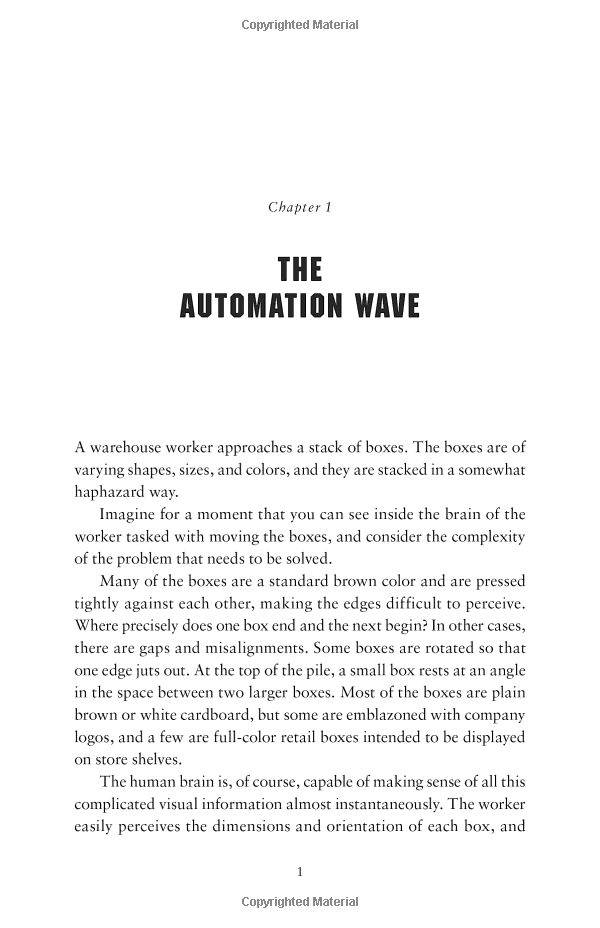 Copyrighted Material

Chapter 1

THE AUTOMATION WAVE

A warehouse worker approaches a stack of boxes. The boxes are of varying shapes, sizes, and colors, and they are stacked in a somewhat haphazard way.

Imagine for a moment that you can see inside the brain of the worker tasked with moving the boxes, and consider the complexity of the problem that needs to be solved.

Many of the boxes are a standard brown color and are pressed tightly against each other, making the edges difficult to perceive. Where precisely does one box end and the next begin? In other cases, there are gaps and misalignments. Some boxes are rotated so that one edge juts out. At the top of the pile, a small box rests at an angle in the space between two larger boxes. Most of the boxes are plain brown or white cardboard, but some are emblazoned with company logos, and a few are full-color retail boxes intended to be displayed on store shelves.

The human brain is, of course, capable of making sense of all this complicated visual information almost instantaneously. The worker easily perceives the dimensions and orientation of each box, and

1

Copyrighted Material